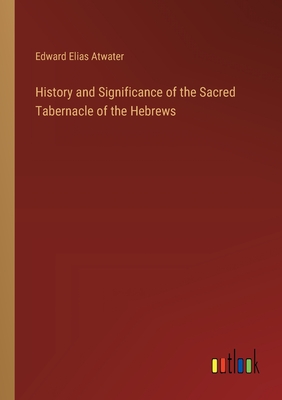 Edward Elias Atwater

History and Significance of the Sacred Tabernacle of the Hebrews

outlook